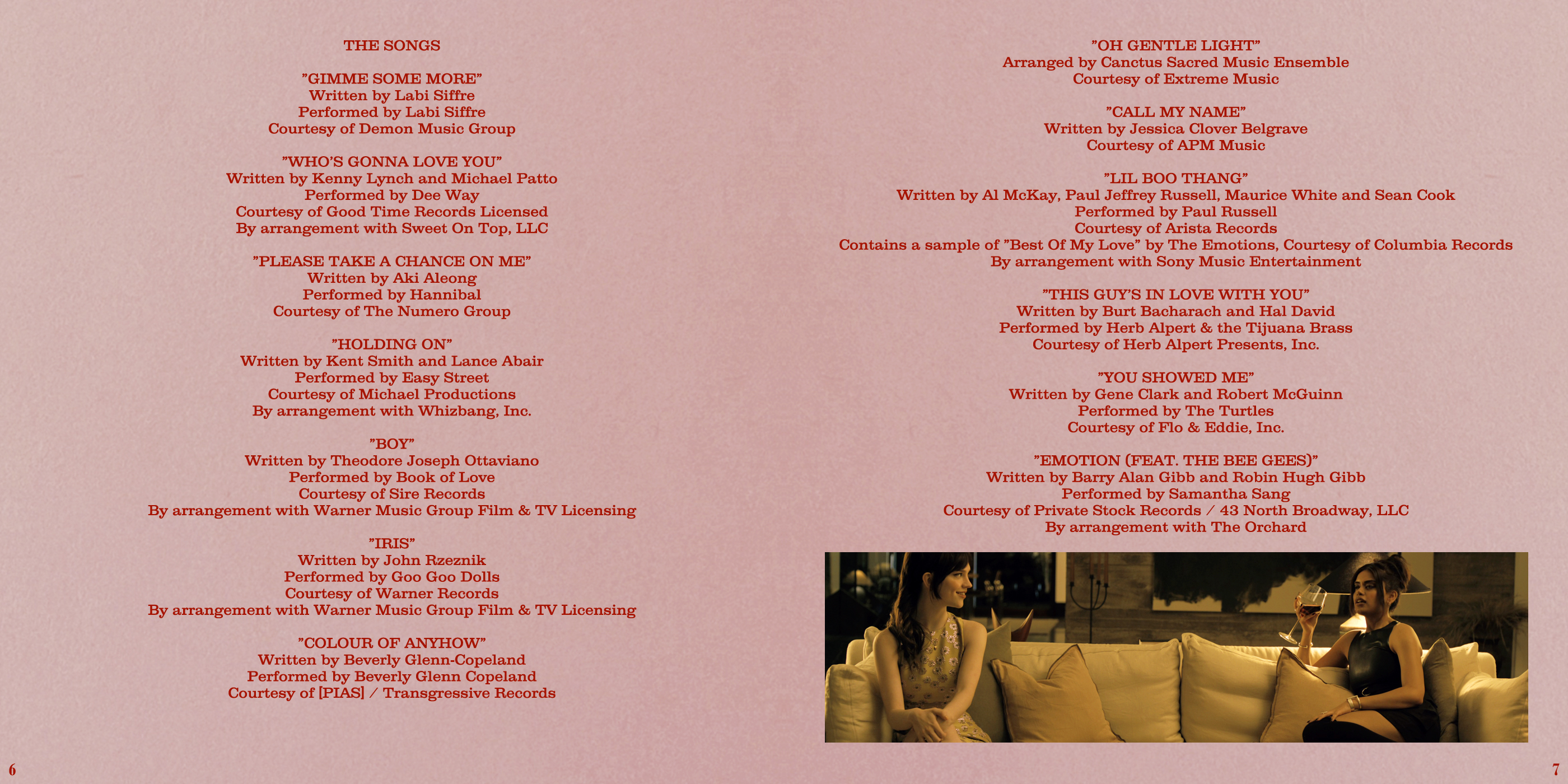 THE SONGS

"GIMME SOME MORE"
Written by Labi Siffre
Performed by Labi Siffre
Courtesy of Demon Music Group

"WHO'S GONNA LOVE YOU"
Written by Kenny Lynch and Michael Patto
Performed by Dee Way
Courtesy of Good Time Records Licensed
By arrangement with Sweet On Top, LLC

"PLEASE TAKE A CHANCE ON ME"
Written by Aki Aleong
Performed by Hannibal
Courtesy of The Numero Group

"HOLDING ON"
Written by Kent Smith and Lance Abair
Performed by Easy Street
Courtesy of Michael Productions
By arrangement with Whizbang, Inc.

"BOY"
Written by Theodore Joseph Ottaviano
Performed by Book of Love
Courtesy of Sire Records
By arrangement with Warner Music Group Film & TV Licensing

"IRIS"
Written by John Rzeznik
Performed by Goo Goo Dolls
Courtesy of Warner Records
By arrangement with Warner Music Group Film & TV Licensing

"COLOUR OF ANYHOW"
Written by Beverly Glenn-Copeland
Performed by Beverly Glenn Copeland
Courtesy of [PIAS] / Transgressive Records

6

"OH GENTLE LIGHT"
Arranged by Canctus Sacred Music Ensemble
Courtesy of Extreme Music

"CALL MY NAME"
Written by Jessica Clover Belgrave
Courtesy of APM Music

"LIL BOO THANG"
Written by Al McKay, Paul Jeffrey Russell, Maurice White and Sean Cook
Performed by Paul Russell
Courtesy of Arista Records
Contains a sample of "Best Of My Love" by The Emotions, Courtesy of Columbia Records
By arrangement with Sony Music Entertainment

"THIS GUY'S IN LOVE WITH YOU"
Written by Burt Bacharach and Hal David
Performed by Herb Alpert & the Tijuana Brass
Courtesy of Herb Alpert Presents, Inc.

"YOU SHOWED ME"
Written by Gene Clark and Robert McGuinn
Performed by The Turtles
Courtesy of Flo & Eddie, Inc.

"EMOTION (FEAT. THE BEE GEES)"
Written by Barry Alan Gibb and Robin Hugh Gibb
Performed by Samantha Sang
Courtesy of Private Stock Records / 43 North Broadway, LLC
By arrangement with The Orchard

7